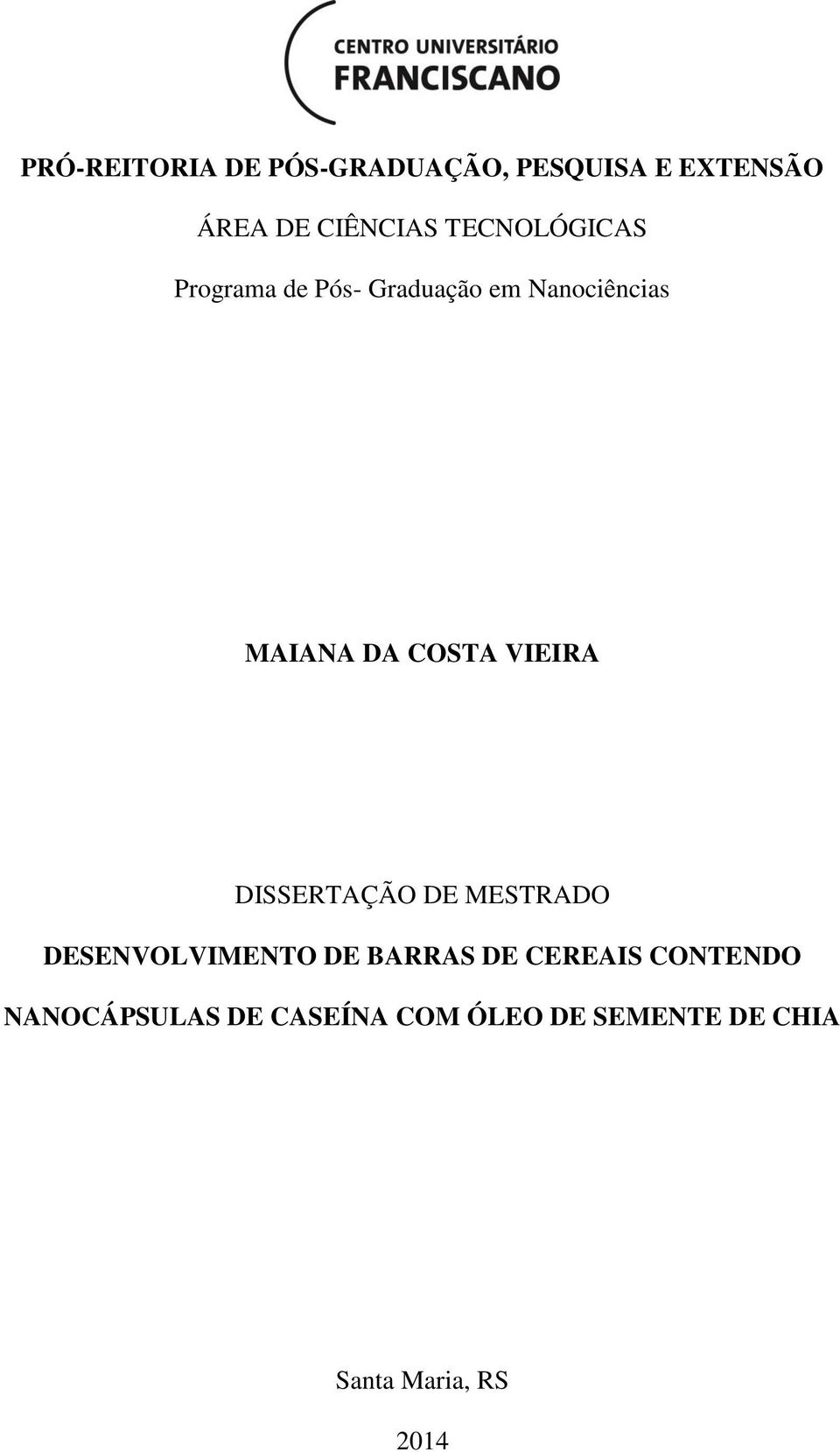 CENTRO UNIVERSITÁRIO
FRANCISCANO

PRÓ-REITORIA DE PÓS-GRADUAÇÃO, PESQUISA E EXTENSÃO

ÁREA DE CIÊNCIAS TECNOLÓGICAS

Programa de Pós- Graduação em Nanociências

MAIANA DA COSTA VIEIRA

DISSERTAÇÃO DE MESTRADO

DESENVOLVIMENTO DE BARRAS DE CEREAIS CONTENDO NANOCÁPSULAS DE CASEÍNA COM ÓLEO DE SEMENTE DE CHIA

Santa Maria, RS

2014